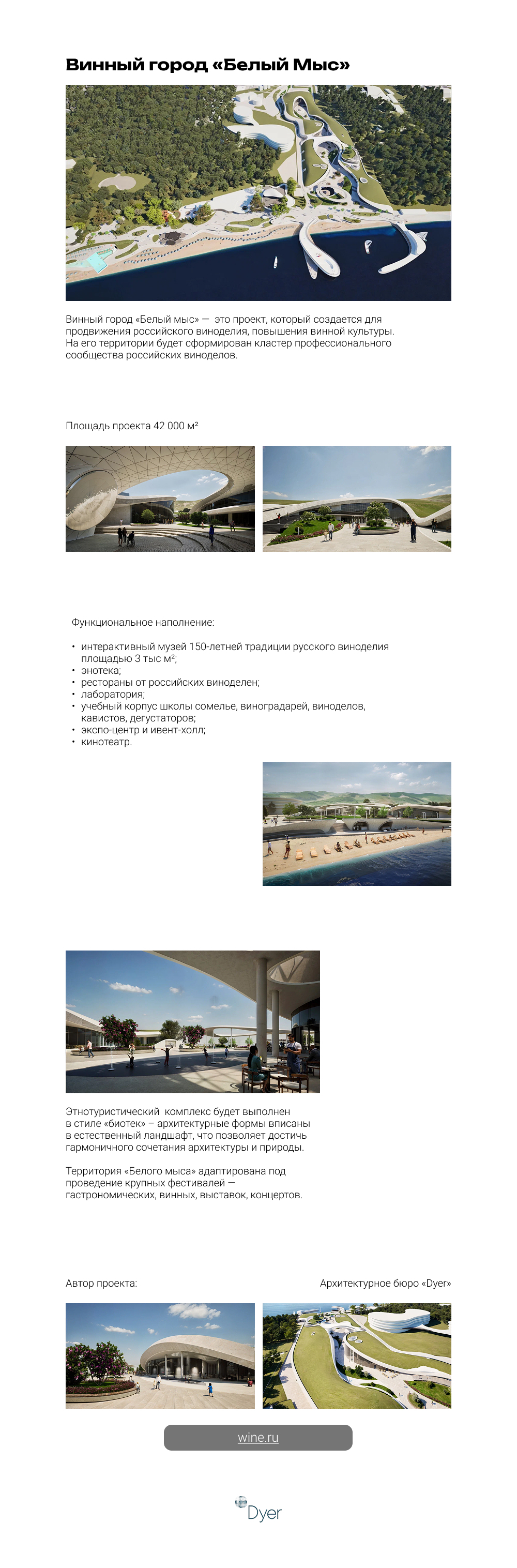 Винный город «Белый Мыс»

Винный город «Белый мыс» — это проект, который создается для продвижения российского виноделия, повышения винной культуры. На его территории будет сформирован кластер профессионального сообщества российских виноделов.

Площадь проекта 42 000 м²

Функциональное наполнение:

• интерактивный музей 150-летней традиции русского виноделия площадью 3 тыс м²;
• энотека;
• рестораны от российских виноделен;
• лаборатория;
• учебный корпус школы сомелье, виноградарей, виноделов, кавистов, дегустаторов;
• экспо-центр и ивент-холл;
• кинотеатр.

Этнотуристический комплекс будет выполнен в стиле «биотек» – архитектурные формы вписаны в естественный ландшафт, что позволяет достичь гармоничного сочетания архитектуры и природы.

Территория «Белого мыса» адаптирована под проведение крупных фестивалей — гастрономических, винных, выставок, концертов.

Автор проекта:

Архитектурное бюро «Dyer»

wine.ru

Dyer